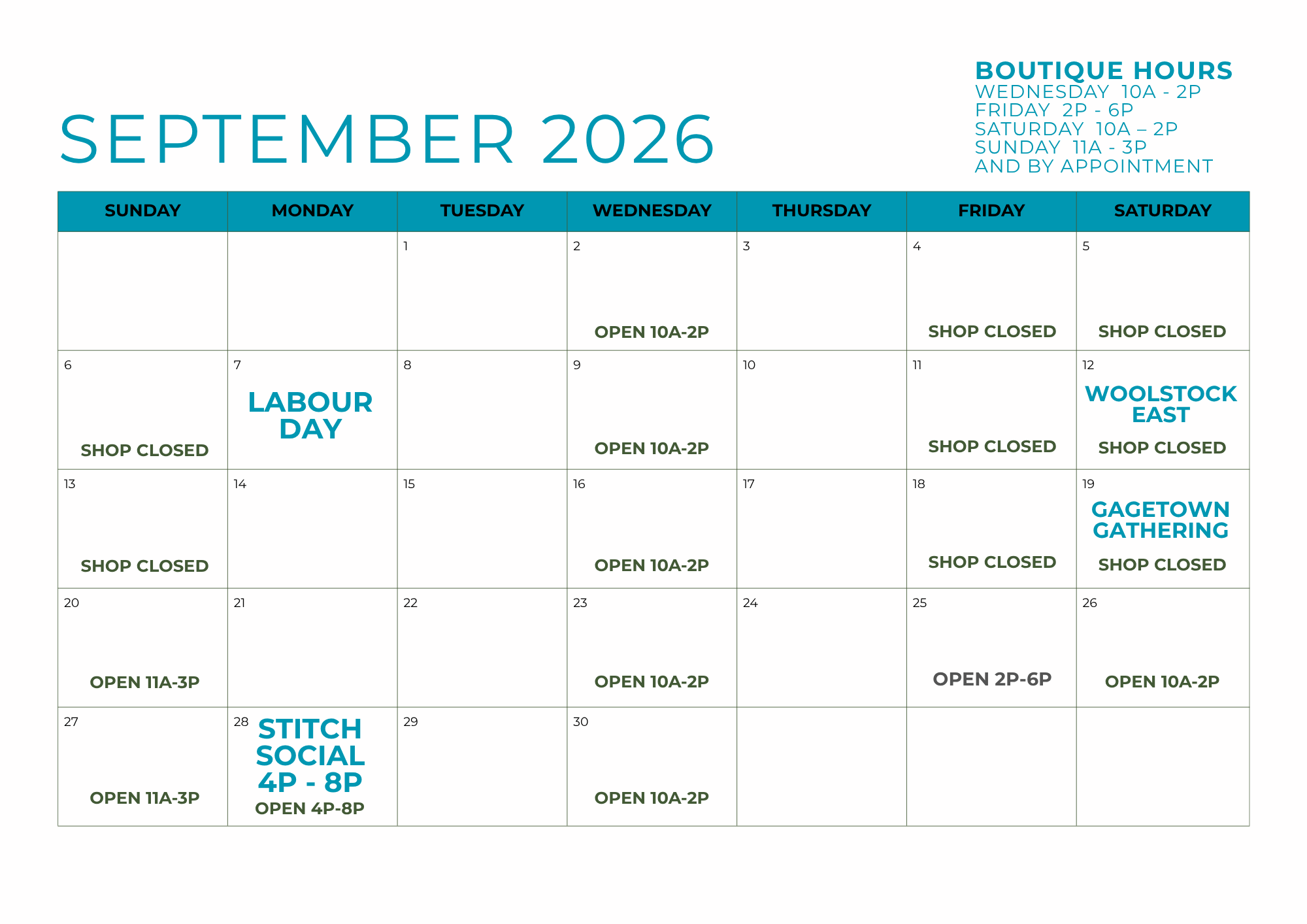 SEPTEMBER 2026

BOUTIQUE HOURS
WEDNESDAY 10A - 2P
FRIDAY 2P - 6P
SATURDAY 10A – 2P
SUNDAY 11A - 3P
AND BY APPOINTMENT

| SUNDAY | MONDAY | TUESDAY | WEDNESDAY | THURSDAY | FRIDAY | SATURDAY |
|---|---|---|---|---|---|---|
| | | 1 | 2 OPEN 10A-2P | 3 | 4 SHOP CLOSED | 5 SHOP CLOSED |
| 6 SHOP CLOSED | 7 LABOUR DAY | 8 | 9 OPEN 10A-2P | 10 | 11 SHOP CLOSED | 12 WOOLSTOCK EAST SHOP CLOSED |
| 13 SHOP CLOSED | 14 | 15 | 16 OPEN 10A-2P | 17 | 18 SHOP CLOSED | 19 GAGETOWN GATHERING SHOP CLOSED |
| 20 OPEN 11A-3P | 21 | 22 | 23 OPEN 10A-2P | 24 | 25 OPEN 2P-6P | 26 OPEN 10A-2P |
| 27 OPEN 11A-3P | 28 STITCH SOCIAL 4P - 8P OPEN 4P-8P | 29 | 30 OPEN 10A-2P | | | |